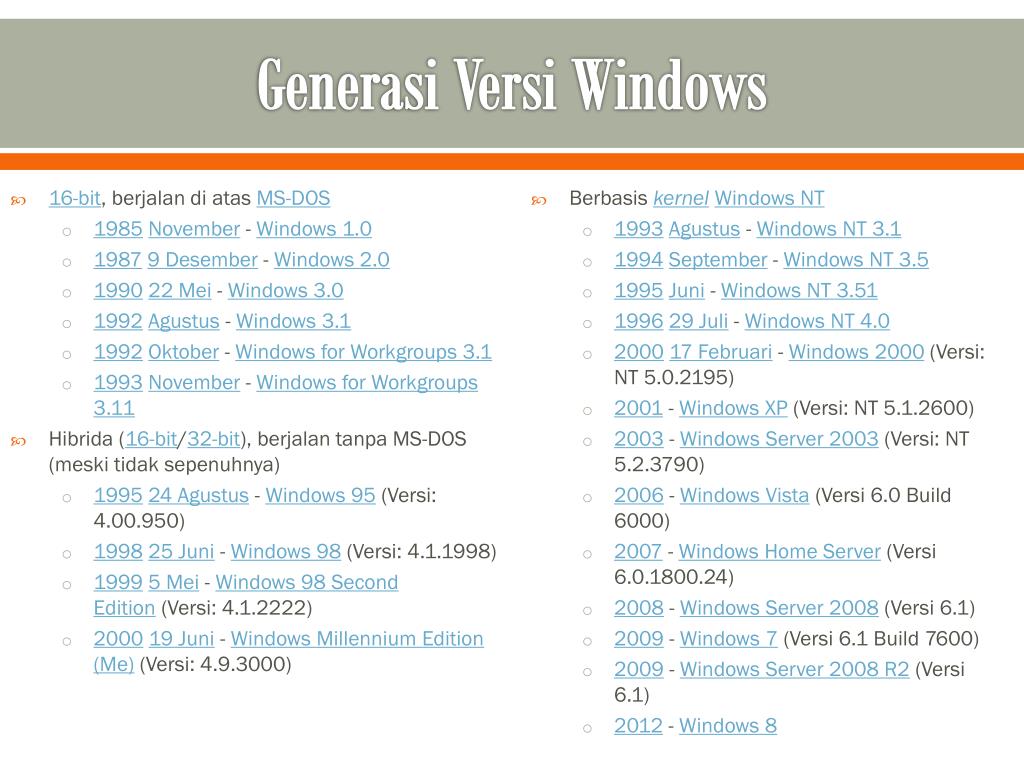 Generasi Versi Windows

16-bit, berjalan di atas MS-DOS
1985 November - Windows 1.0
1987 9 Desember - Windows 2.0
1990 22 Mei - Windows 3.0
1992 Agustus - Windows 3.1
1992 Oktober - Windows for Workgroups 3.1
1993 November - Windows for Workgroups 3.11
Hibrida (16-bit/32-bit), berjalan tanpa MS-DOS (meski tidak sepenuhnya)
1995 24 Agustus - Windows 95 (Versi: 4.00.950)
1998 25 Juni - Windows 98 (Versi: 4.1.1998)
1999 5 Mei - Windows 98 Second Edition (Versi: 4.1.2222)
2000 19 Juni - Windows Millennium Edition (Me) (Versi: 4.9.3000)

Berbasis kernel Windows NT
1993 Agustus - Windows NT 3.1
1994 September - Windows NT 3.5
1995 Juni - Windows NT 3.51
1996 29 Juli - Windows NT 4.0
2000 17 Februari - Windows 2000 (Versi: NT 5.0.2195)
2001 - Windows XP (Versi: NT 5.1.2600)
2003 - Windows Server 2003 (Versi: NT 5.2.3790)
2006 - Windows Vista (Versi 6.0 Build 6000)
2007 - Windows Home Server (Versi 6.0.1800.24)
2008 - Windows Server 2008 (Versi 6.1)
2009 - Windows 7 (Versi 6.1 Build 7600)
2009 - Windows Server 2008 R2 (Versi 6.1)
2012 - Windows 8